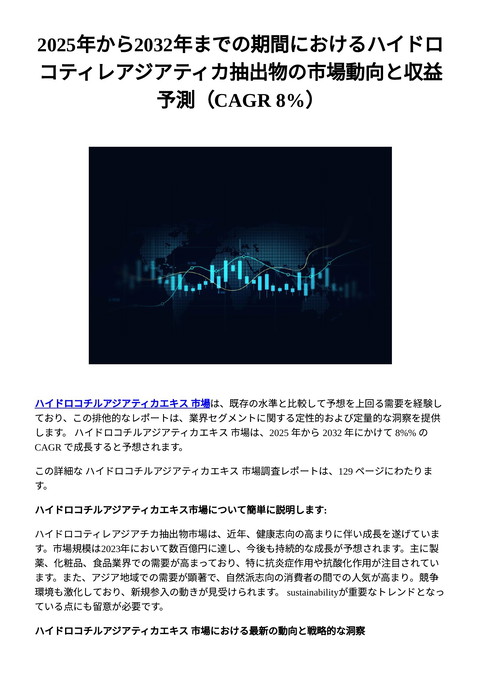 2025年から2032年までの期間におけるハイドロコティレアジアティカ抽出物の市場動向と収益予測（CAGR 8%）

ハイドロコチルアジアティカエキス 市場は、既存の水準と比較して予想を上回る需要を経験しており、この排他的なレポートは、業界セグメントに関する定性的および定量的な洞察を提供します。 ハイドロコチルアジアティカエキス 市場は、2025 年から 2032 年にかけて 8%% の CAGR で成長すると予想されます。

この詳細な ハイドロコチルアジアティカエキス 市場調査レポートは、129 ページにわたります。

ハイドロコチルアジアティカエキス市場について簡単に説明します:

ハイドロコティレアジアチカ抽出物市場は、近年、健康志向の高まりに伴い成長を遂げています。市場規模は2023年において数百億円に達し、今後も持続的な成長が予想されます。主に製薬、化粧品、食品業界での需要が高まっており、特に抗炎症作用や抗酸化作用が注目されています。また、アジア地域での需要が顕著で、自然派志向の消費者の間での人気が高まり。競争環境も激化しており、新規参入の動きが見受けられます。 sustainabilityが重要なトレンドとなっている点にも留意が必要です。

ハイドロコチルアジアティカエキス 市場における最新の動向と戦略的な洞察